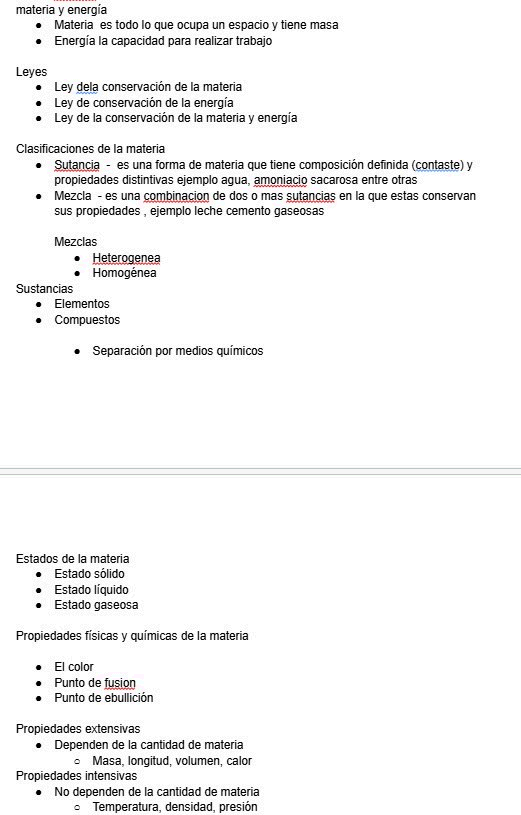 materia y energía

- Materia es todo lo que ocupa un espacio y tiene masa
- Energía la capacidad para realizar trabajo

Leyes

- Ley dela conservación de la materia
- Ley de conservación de la energía
- Ley de la conservación de la materia y energía

Clasificaciones de la materia

- Sutancia - es una forma de materia que tiene composición definida (contaste) y propiedades distintivas ejemplo agua, amoniacio sacarosa entre otras
- Mezcla - es una combinacion de dos o mas sutancias en la que estas conservan sus propiedades , ejemplo leche cemento gaseosas

Mezclas

- Heterogenea
- Homogénea

Sustancias

- Elementos
- Compuestos

- Separación por medios químicos

Estados de la materia

- Estado sólido
- Estado líquido
- Estado gaseosa

Propiedades físicas y químicas de la materia

- El color
- Punto de fusion
- Punto de ebullición

Propiedades extensivas

- Dependen de la cantidad de materia
  - Masa, longitud, volumen, calor

Propiedades intensivas

- No dependen de la cantidad de materia
  - Temperatura, densidad, presión